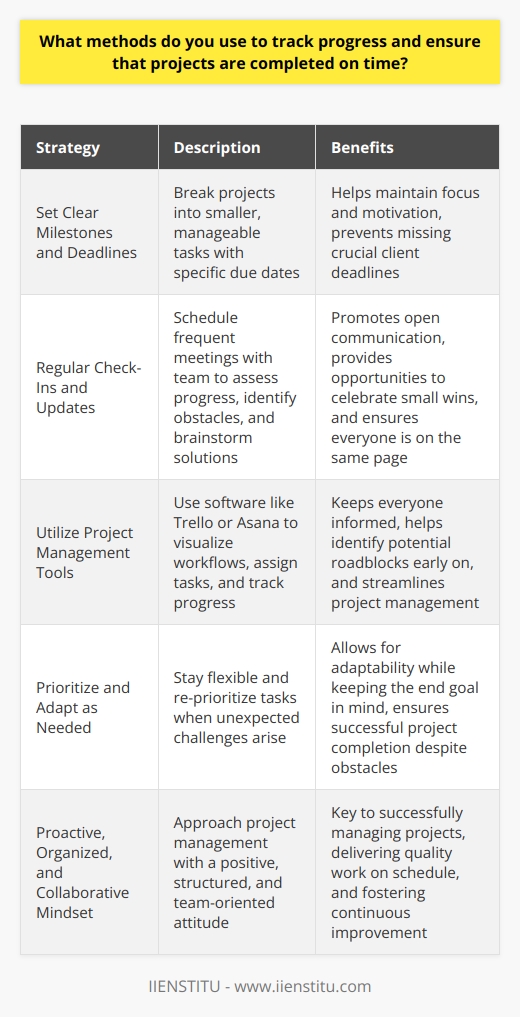 What methods do you use to track progress and ensure that projects are completed on time?

| Strategy | Description | Benefits |
|---|---|---|
| Set Clear Milestones and Deadlines | Break projects into smaller, manageable tasks with specific due dates | Helps maintain focus and motivation, prevents missing crucial client deadlines |
| Regular Check-Ins and Updates | Schedule frequent meetings with team to assess progress, identify obstacles, and brainstorm solutions | Promotes open communication, provides opportunities to celebrate small wins, and ensures everyone is on the same page |
| Utilize Project Management Tools | Use software like Trello or Asana to visualize workflows, assign tasks, and track progress | Keeps everyone informed, helps identify potential roadblocks early on, and streamlines project management |
| Prioritize and Adapt as Needed | Stay flexible and re-prioritize tasks when unexpected challenges arise | Allows for adaptability while keeping the end goal in mind, ensures successful project completion despite obstacles |
| Proactive, Organized, and Collaborative Mindset | Approach project management with a positive, structured, and team-oriented attitude | Key to successfully managing projects, delivering quality work on schedule, and fostering continuous improvement |

IIENSTITU - www.iienstitu.com